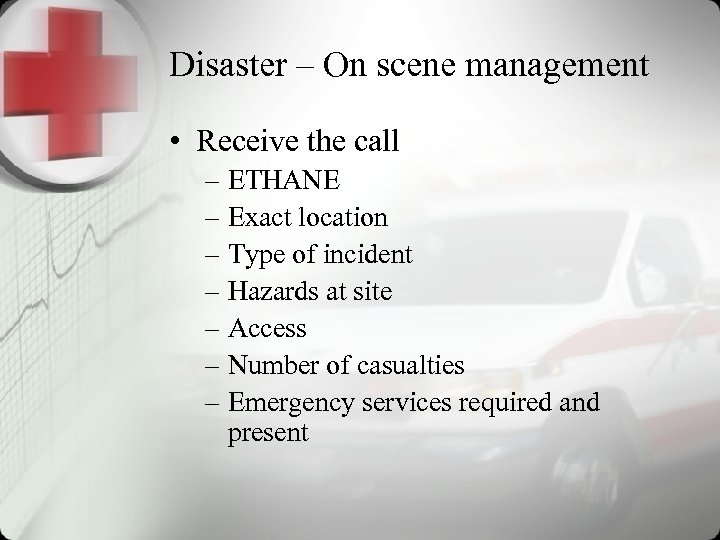 Disaster – On scene management

• Receive the call
  – ETHANE
  – Exact location
  – Type of incident
  – Hazards at site
  – Access
  – Number of casualties
  – Emergency services required and present